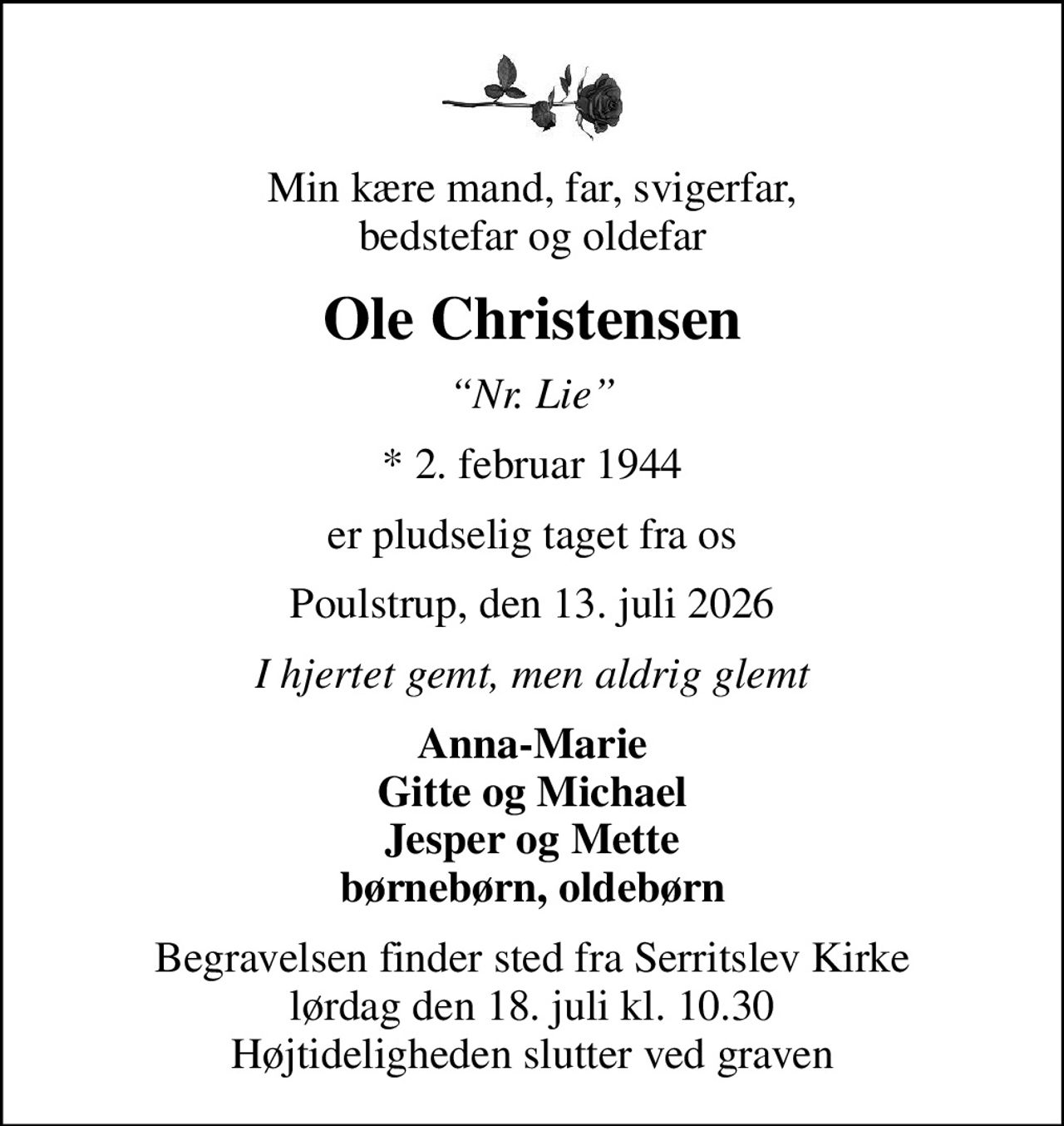 Min kære mand, far, svigerfar,
bedstefar og oldefar

Ole Christensen

"Nr. Lie"

* 2. februar 1944

er pludselig taget fra os

Poulstrup, den 13. juli 2026

I hjertet gemt, men aldrig glemt

Anna-Marie
Gitte og Michael
Jesper og Mette
børnebørn, oldebørn

Begravelsen finder sted fra Serritslev Kirke
lørdag den 18. juli kl. 10.30
Højtideligheden slutter ved graven